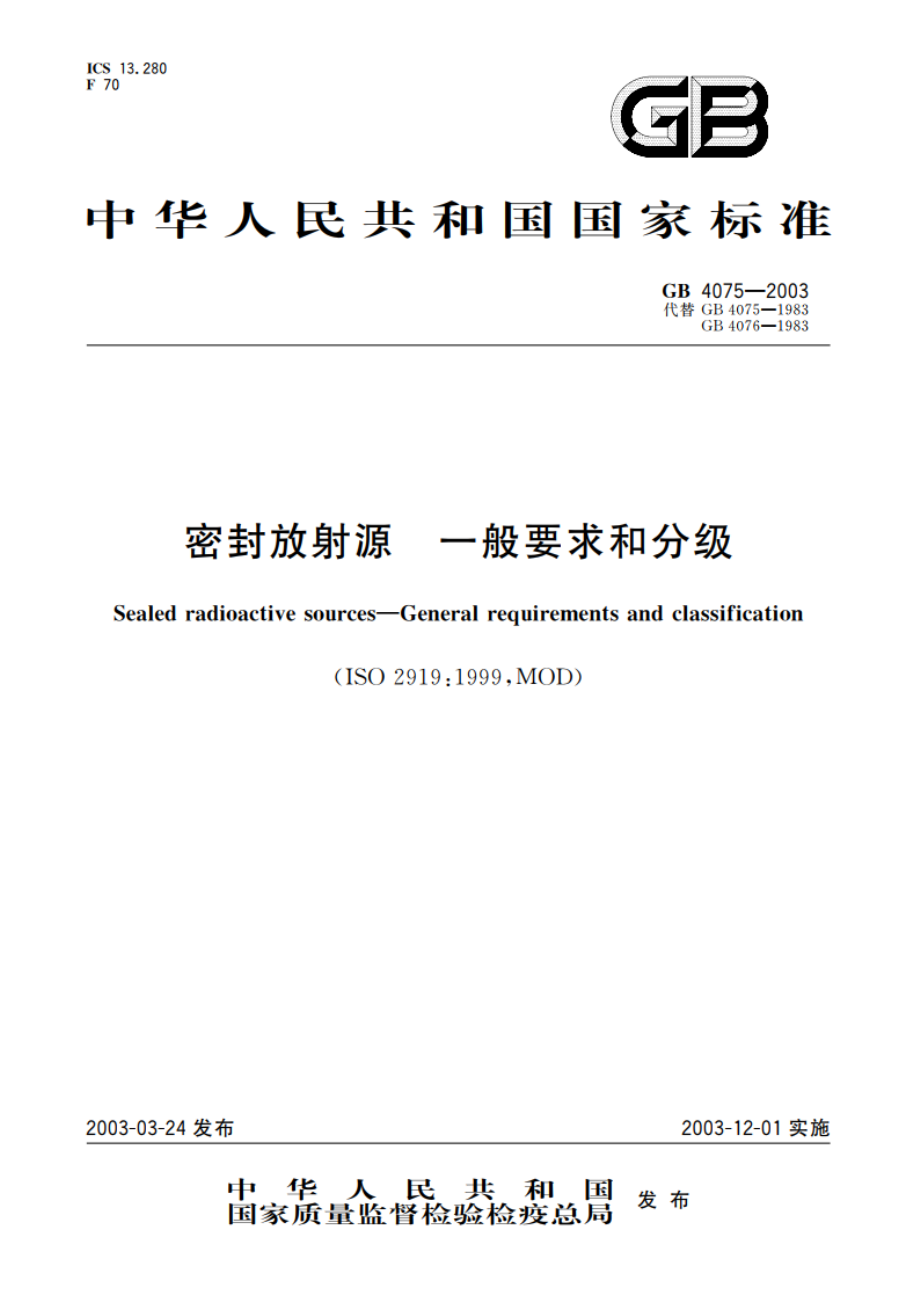 ICS 13.280
F 70

GB

中华人民共和国国家标准

GB 4075—2003
代替 GB 4075—1983
GB 4076—1983

密封放射源 一般要求和分级

Sealed radioactive sources—General requirements and classification

(ISO 2919:1999,MOD)

2003-03-24 发布

2003-12-01 实施

中华人民共和国
国家质量监督检验检疫总局 发布